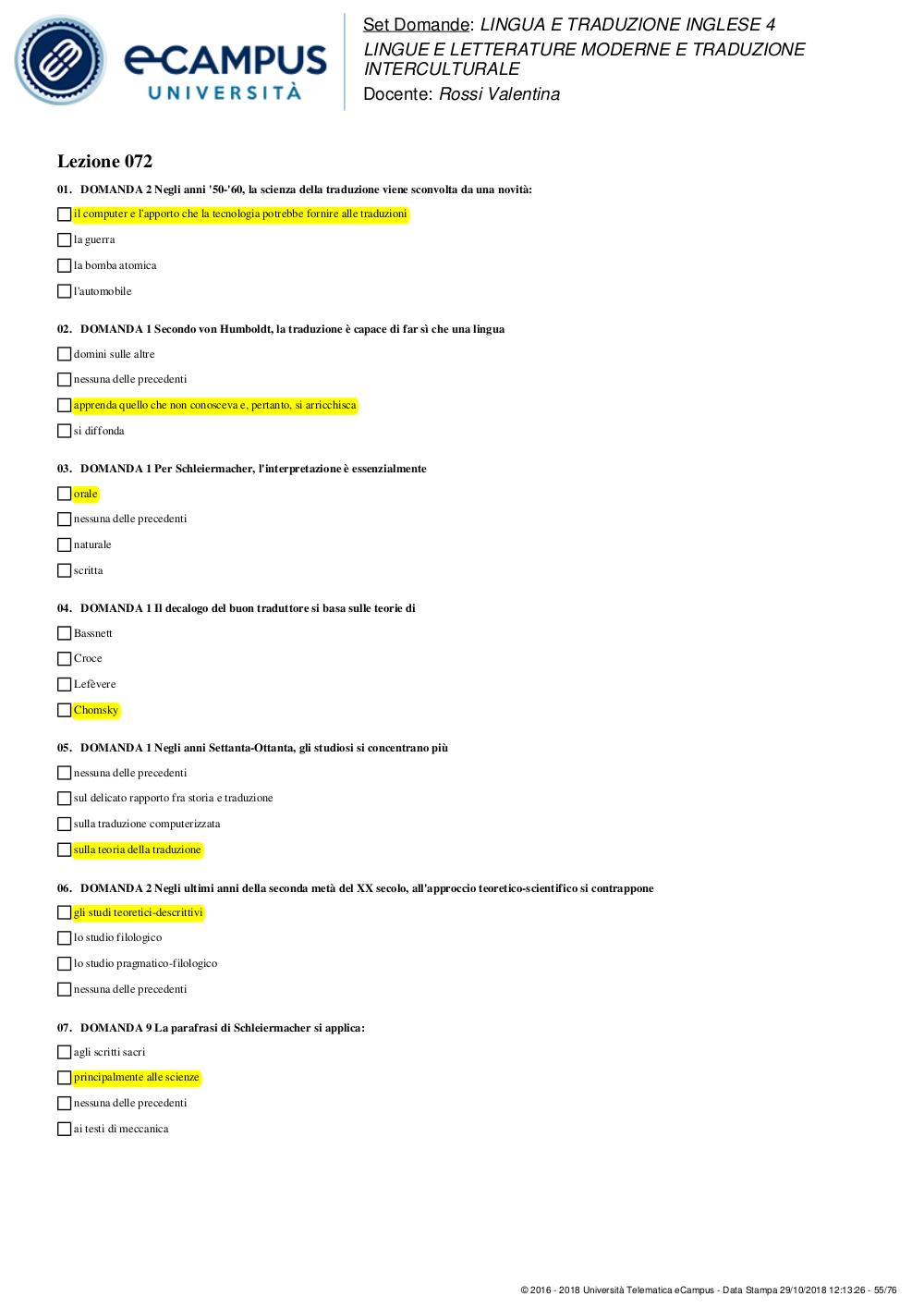 eCAMPUS UNIVERSITÀ

Set Domande: LINGUA E TRADUZIONE INGLESE 4
LINGUE E LETTERATURE MODERNE E TRADUZIONE INTERCULTURALE
Docente: Rossi Valentina

Lezione 072

01. DOMANDA 2 Negli anni '50-'60, la scienza della traduzione viene sconvolta da una novità:

il computer e l'apporto che la tecnologia potrebbe fornire alle traduzioni

la guerra

la bomba atomica

l'automobile

02. DOMANDA 1 Secondo von Humboldt, la traduzione è capace di far sì che una lingua

domini sulle altre

nessuna delle precedenti

apprenda quello che non conosceva e, pertanto, si arricchisca

si diffonda

03. DOMANDA 1 Per Schleiermacher, l'interpretazione è essenzialmente

orale

nessuna delle precedenti

naturale

scritta

04. DOMANDA 1 Il decalogo del buon traduttore si basa sulle teorie di

Bassnett

Croce

Lefèvere

Chomsky

05. DOMANDA 1 Negli anni Settanta-Ottanta, gli studiosi si concentrano più

nessuna delle precedenti

sul delicato rapporto fra storia e traduzione

sulla traduzione computerizzata

sulla teoria della traduzione

06. DOMANDA 2 Negli ultimi anni della seconda metà del XX secolo, all'approccio teoretico-scientifico si contrappone

gli studi teoretici-descrittivi

lo studio filologico

lo studio pragmatico-filologico

nessuna delle precedenti

07. DOMANDA 9 La parafrasi di Schleiermacher si applica:

agli scritti sacri

principalmente alle scienze

nessuna delle precedenti

ai testi di meccanica

© 2016 - 2018 Università Telematica eCampus - Data Stampa 29/10/2018 12:13:26 - 55/76